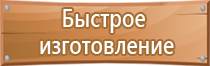 Быстрое изготовление